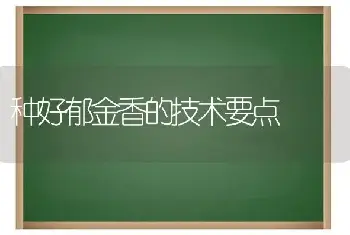 种好郁金香的技术要点